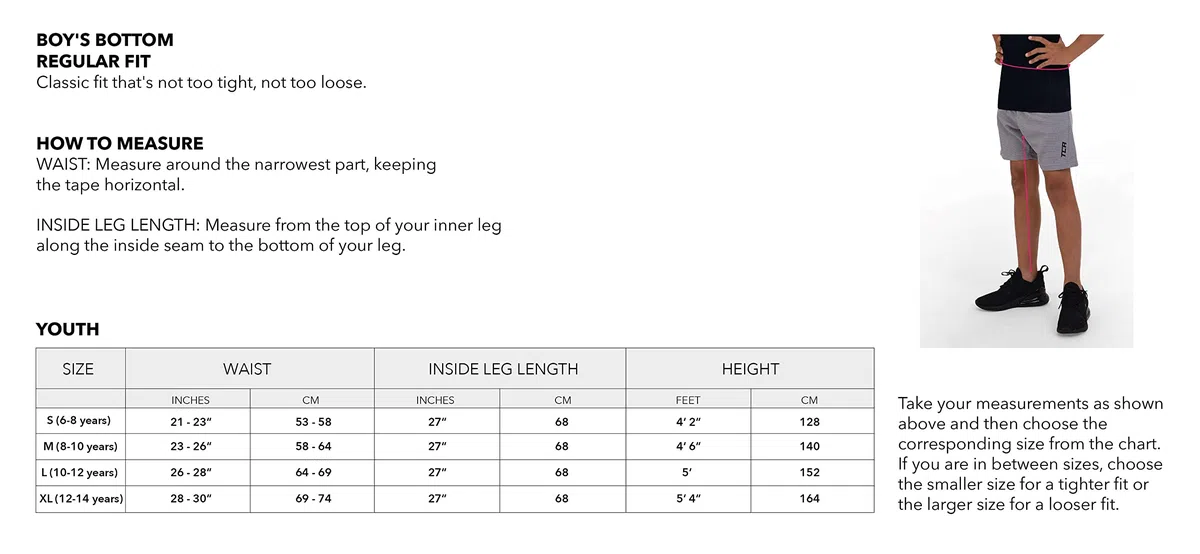 BOY'S BOTTOM
REGULAR FIT
Classic fit that's not too tight, not too loose.

HOW TO MEASURE
WAIST: Measure around the narrowest part, keeping the tape horizontal.

INSIDE LEG LENGTH: Measure from the top of your inner leg along the inside seam to the bottom of your leg.

YOUTH

| SIZE | WAIST | | INSIDE LEG LENGTH | | HEIGHT | |
|---|---|---|---|---|---|---|
| | INCHES | CM | INCHES | CM | FEET | CM |
| S (6-8 years) | 21 - 23" | 53 - 58 | 27" | 68 | 4' 2" | 128 |
| M (8-10 years) | 23 - 26" | 58 - 64 | 27" | 68 | 4' 6" | 140 |
| L (10-12 years) | 26 - 28" | 64 - 69 | 27" | 68 | 5' | 152 |
| XL (12-14 years) | 28 - 30" | 69 - 74 | 27" | 68 | 5' 4" | 164 |

TCA

Take your measurements as shown above and then choose the corresponding size from the chart. If you are in between sizes, choose the smaller size for a tighter fit or the larger size for a looser fit.